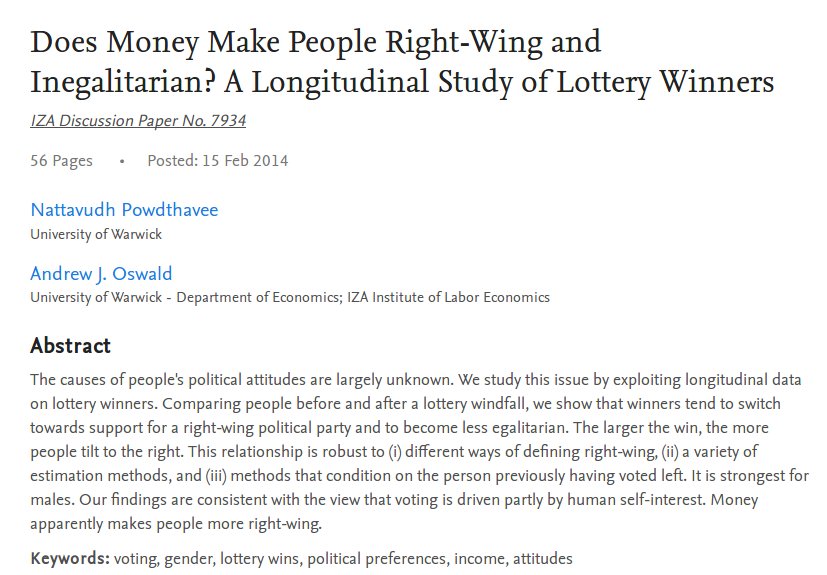 Does Money Make People Right-Wing and Inegalitarian? A Longitudinal Study of Lottery Winners

IZA Discussion Paper No. 7934

56 Pages • Posted: 15 Feb 2014

Nattavudh Powdthavee
University of Warwick

Andrew J. Oswald
University of Warwick - Department of Economics; IZA Institute of Labor Economics

Abstract

The causes of people's political attitudes are largely unknown. We study this issue by exploiting longitudinal data on lottery winners. Comparing people before and after a lottery windfall, we show that winners tend to switch towards support for a right-wing political party and to become less egalitarian. The larger the win, the more people tilt to the right. This relationship is robust to (i) different ways of defining right-wing, (ii) a variety of estimation methods, and (iii) methods that condition on the person previously having voted left. It is strongest for males. Our findings are consistent with the view that voting is driven partly by human self-interest. Money apparently makes people more right-wing.

Keywords: voting, gender, lottery wins, political preferences, income, attitudes